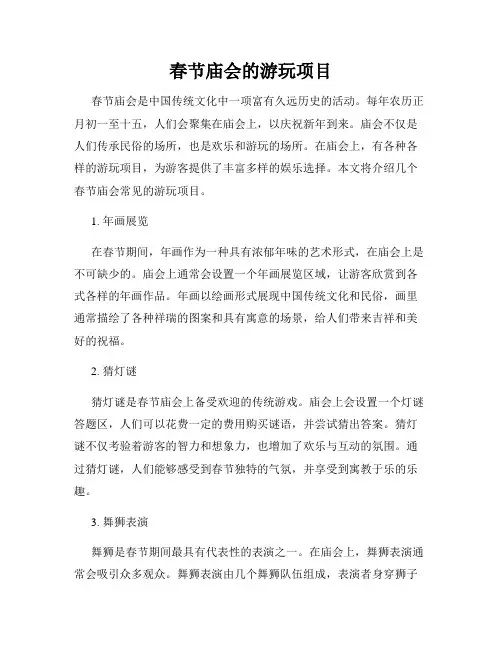 春节庙会的游玩项目

春节庙会是中国传统文化中一项富有久远历史的活动。每年农历正月初一至十五，人们会聚集在庙会上，以庆祝新年到来。庙会不仅是人们传承民俗的场所，也是欢乐和游玩的场所。在庙会上，有各种各样的游玩项目，为游客提供了丰富多样的娱乐选择。本文将介绍几个春节庙会常见的游玩项目。

1. 年画展览

在春节期间，年画作为一种具有浓郁年味的艺术形式，在庙会上是不可缺少的。庙会上通常会设置一个年画展览区域，让游客欣赏到各式各样的年画作品。年画以绘画形式展现中国传统文化和民俗，画里通常描绘了各种祥瑞的图案和具有寓意的场景，给人们带来吉祥和美好的祝福。

2. 猜灯谜

猜灯谜是春节庙会上备受欢迎的传统游戏。庙会上会设置一个灯谜答题区，人们可以花费一定的费用购买谜语，并尝试猜出答案。猜灯谜不仅考验着游客的智力和想象力，也增加了欢乐与互动的氛围。通过猜灯谜，人们能够感受到春节独特的气氛，并享受到寓教于乐的乐趣。

3. 舞狮表演

舞狮是春节期间最具有代表性的表演之一。在庙会上，舞狮表演通常会吸引众多观众。舞狮表演由几个舞狮队伍组成，表演者身穿狮子